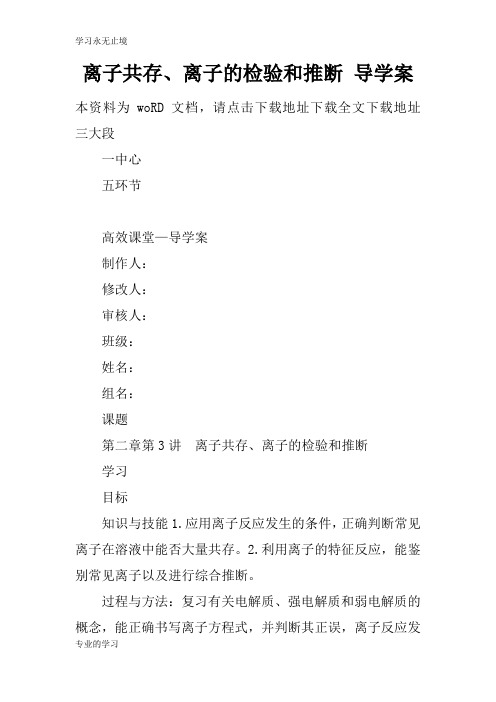 学习永无止境

离子共存、离子的检验和推断 导学案

本资料为 woRD 文档，请点击下载地址下载全文下载地址三大段

一中心

五环节

高效课堂—导学案

制作人：

修改人：

审核人：

班级：

姓名：

组名：

课题

第二章第 3 讲 离子共存、离子的检验和推断

学习

目标

知识与技能 1.应用离子反应发生的条件，正确判断常见离子在溶液中能否大量共存。2.利用离子的特征反应，能鉴别常见离子以及进行综合推断。

过程与方法：复习有关电解质、强电解质和弱电解质的概念，能正确书写离子方程式，并判断其正误，离子反应发

专业的学习